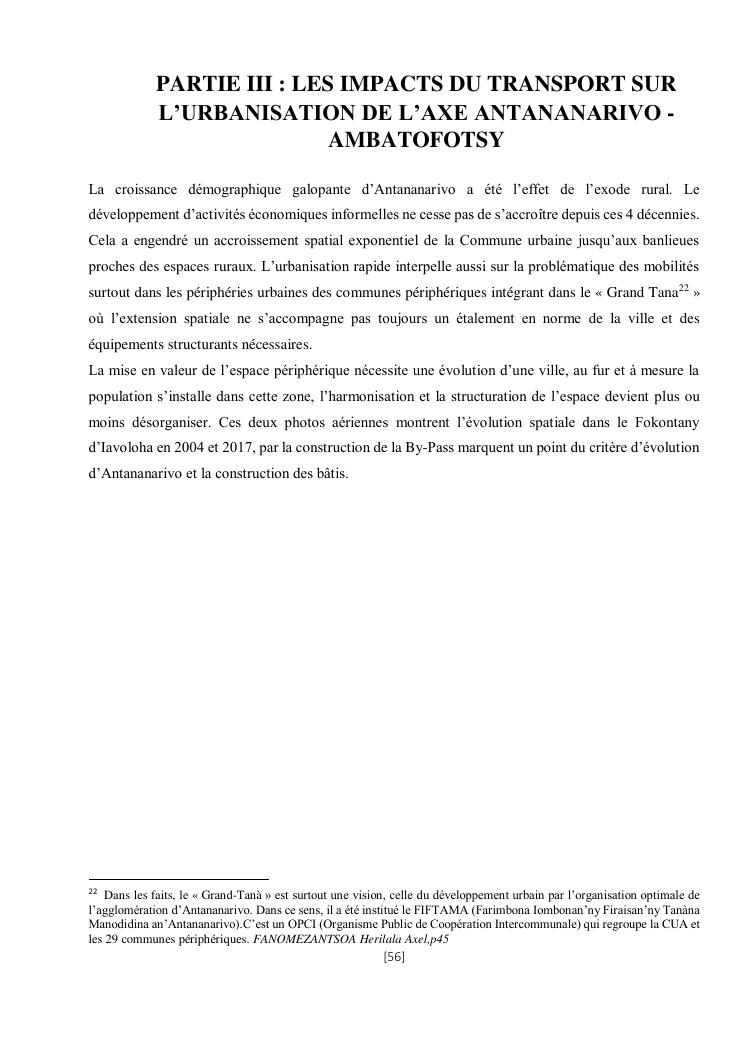 PARTIE III : LES IMPACTS DU TRANSPORT SUR L'URBANISATION DE L'AXE ANTANANARIVO - AMBATOFOTSY

La croissance démographique galopante d'Antananarivo a été l'effet de l'exode rural. Le développement d'activités économiques informelles ne cesse pas de s'accroître depuis ces 4 décennies. Cela a engendré un accroissement spatial exponentiel de la Commune urbaine jusqu'aux banlieues proches des espaces ruraux. L'urbanisation rapide interpelle aussi sur la problématique des mobilités surtout dans les périphéries urbaines des communes périphériques intégrant dans le « Grand Tana$^{22}$ » où l'extension spatiale ne s'accompagne pas toujours un étalement en norme de la ville et des équipements structurants nécessaires.
La mise en valeur de l'espace périphérique nécessite une évolution d'une ville, au fur et à mesure la population s'installe dans cette zone, l'harmonisation et la structuration de l'espace devient plus ou moins désorganiser. Ces deux photos aériennes montrent l'évolution spatiale dans le Fokontany d'Iavoloha en 2004 et 2017, par la construction de la By-Pass marquent un point du critère d'évolution d'Antananarivo et la construction des bâtis.

$^{22}$ Dans les faits, le « Grand-Tanà » est surtout une vision, celle du développement urbain par l'organisation optimale de l'agglomération d'Antananarivo. Dans ce sens, il a été institué le FIFTAMA (Farimbona Iombonan'ny Firaisan'ny Tanàna Manodidina an'Antananarivo).C'est un OPCI (Organisme Public de Coopération Intercommunale) qui regroupe la CUA et les 29 communes périphériques. FANOMEZANTSOA Herilala Axel,p45

[56]